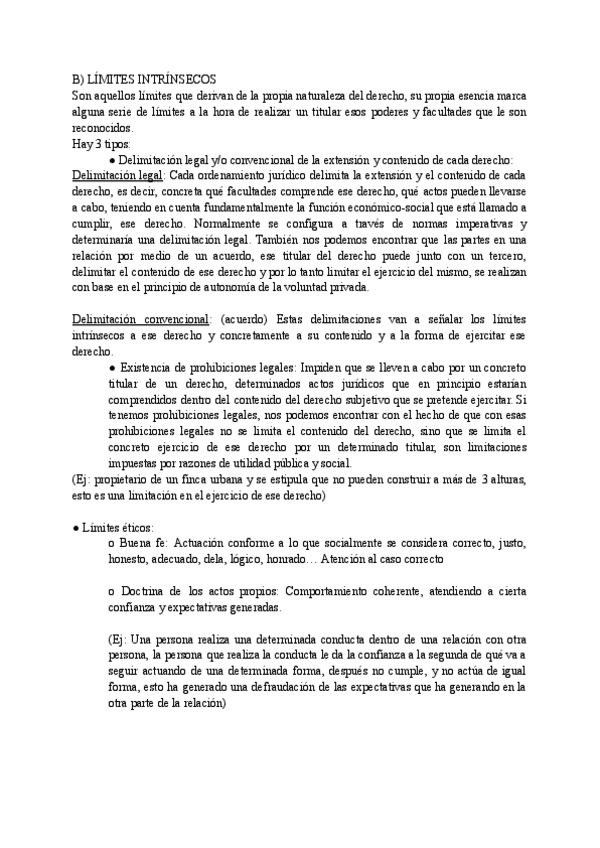 B) LÍMITES INTRÍNSECOS
Son aquellos límites que derivan de la propia naturaleza del derecho, su propia esencia marca alguna serie de límites a la hora de realizar un titular esos poderes y facultades que le son reconocidos.
Hay 3 tipos:
● Delimitación legal y/o convencional de la extensión y contenido de cada derecho:
Delimitación legal: Cada ordenamiento jurídico delimita la extensión y el contenido de cada derecho, es decir, concreta qué facultades comprende ese derecho, qué actos pueden llevarse a cabo, teniendo en cuenta fundamentalmente la función económico-social que está llamado a cumplir, ese derecho. Normalmente se configura a través de normas imperativas y determinaría una delimitación legal. También nos podemos encontrar que las partes en una relación por medio de un acuerdo, ese titular del derecho puede junto con un tercero, delimitar el contenido de ese derecho y por lo tanto limitar el ejercicio del mismo, se realizan con base en el principio de autonomía de la voluntad privada.

Delimitación convencional: (acuerdo) Estas delimitaciones van a señalar los límites intrínsecos a ese derecho y concretamente a su contenido y a la forma de ejercitar ese derecho.
● Existencia de prohibiciones legales: Impiden que se lleven a cabo por un concreto titular de un derecho, determinados actos jurídicos que en principio estarían comprendidos dentro del contenido del derecho subjetivo que se pretende ejercitar. Si tenemos prohibiciones legales, nos podemos encontrar con el hecho de que con esas prohibiciones legales no se limita el contenido del derecho, sino que se limita el concreto ejercicio de ese derecho por un determinado titular, son limitaciones impuestas por razones de utilidad pública y social.
(Ej: propietario de un finca urbana y se estipula que no pueden construir a más de 3 alturas, esto es una limitación en el ejercicio de ese derecho)

● Límites éticos:
o Buena fe: Actuación conforme a lo que socialmente se considera correcto, justo, honesto, adecuado, dela, lógico, honrado… Atención al caso correcto

o Doctrina de los actos propios: Comportamiento coherente, atendiendo a cierta confianza y expectativas generadas.

(Ej: Una persona realiza una determinada conducta dentro de una relación con otra persona, la persona que realiza la conducta le da la confianza a la segunda de qué va a seguir actuando de una determinada forma, después no cumple, y no actúa de igual forma, esto ha generado una defraudación de las expectativas que ha generando en la otra parte de la relación)